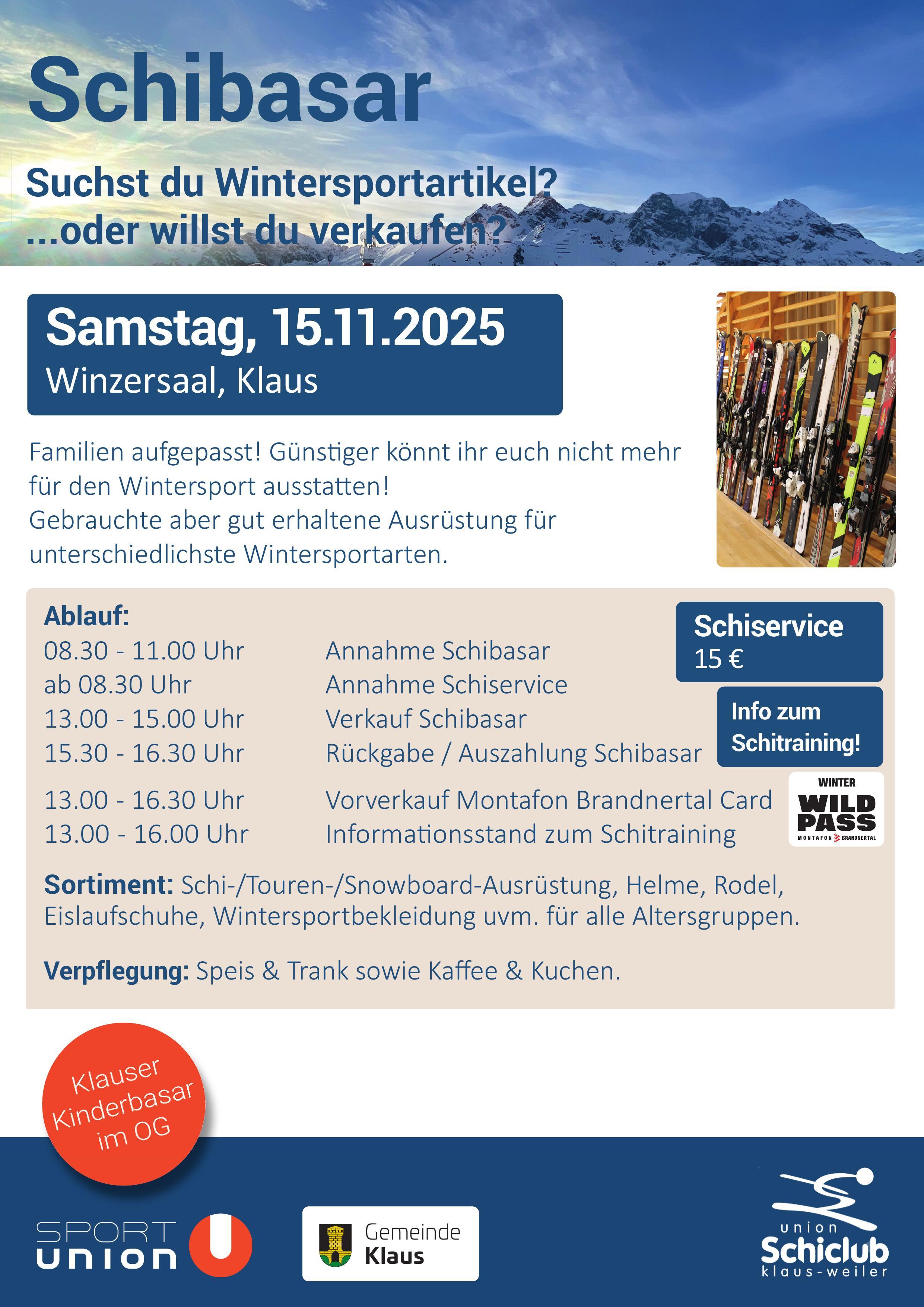 Schibasar

Suchst du Wintersportartikel?
...oder willst du verkaufen?

Samstag, 15.11.2025
Winzersaal, Klaus

Familien aufgepasst! Günstiger könnt ihr euch nicht mehr für den Wintersport ausstatten!
Gebrauchte aber gut erhaltene Ausrüstung für unterschiedlichste Wintersportarten.

Ablauf:

| | |
|---|---|
| 08.30 - 11.00 Uhr | Annahme Schibasar |
| ab 08.30 Uhr | Annahme Schiservice |
| 13.00 - 15.00 Uhr | Verkauf Schibasar |
| 15.30 - 16.30 Uhr | Rückgabe / Auszahlung Schibasar |
| 13.00 - 16.30 Uhr | Vorverkauf Montafon Brandnertal Card |
| 13.00 - 16.00 Uhr | Informationsstand zum Schitraining |

Schiservice
15 €

Info zum Schitraining!

WINTER
WILD PASS
MONTAFON BRANDNERTAL

Sortiment: Schi-/Touren-/Snowboard-Ausrüstung, Helme, Rodel, Eislaufschuhe, Wintersportbekleidung uvm. für alle Altersgruppen.

Verpflegung: Speis & Trank sowie Kaffee & Kuchen.

Klauser Kinderbasar im OG

SPORT UNION

Gemeinde Klaus

union Schiclub klaus-weiler